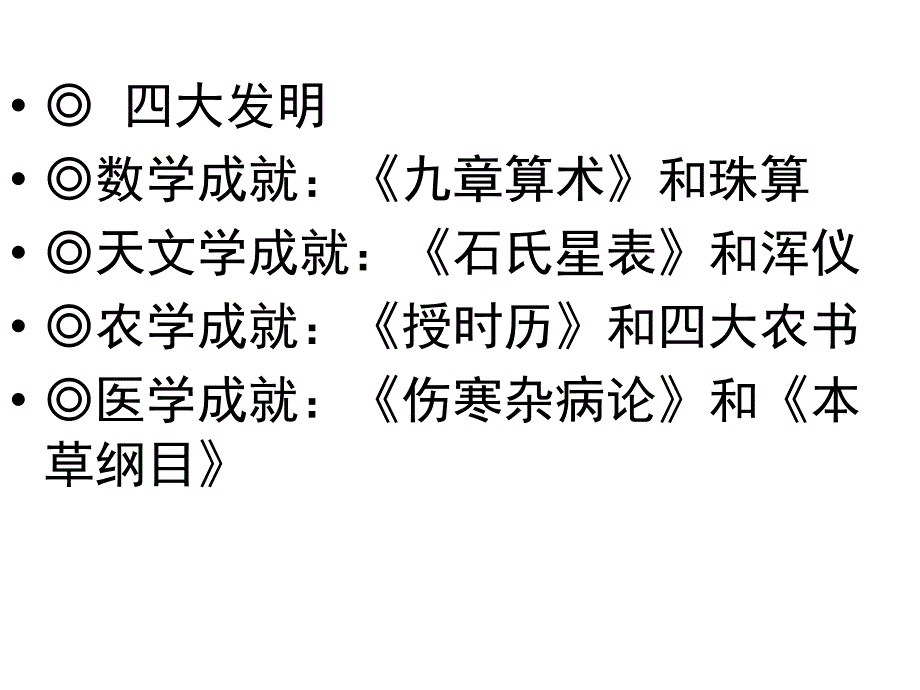 • ◎ 四大发明
• ◎数学成就：《九章算术》和珠算
• ◎天文学成就：《石氏星表》和浑仪
• ◎农学成就：《授时历》和四大农书
• ◎医学成就：《伤寒杂病论》和《本草纲目》